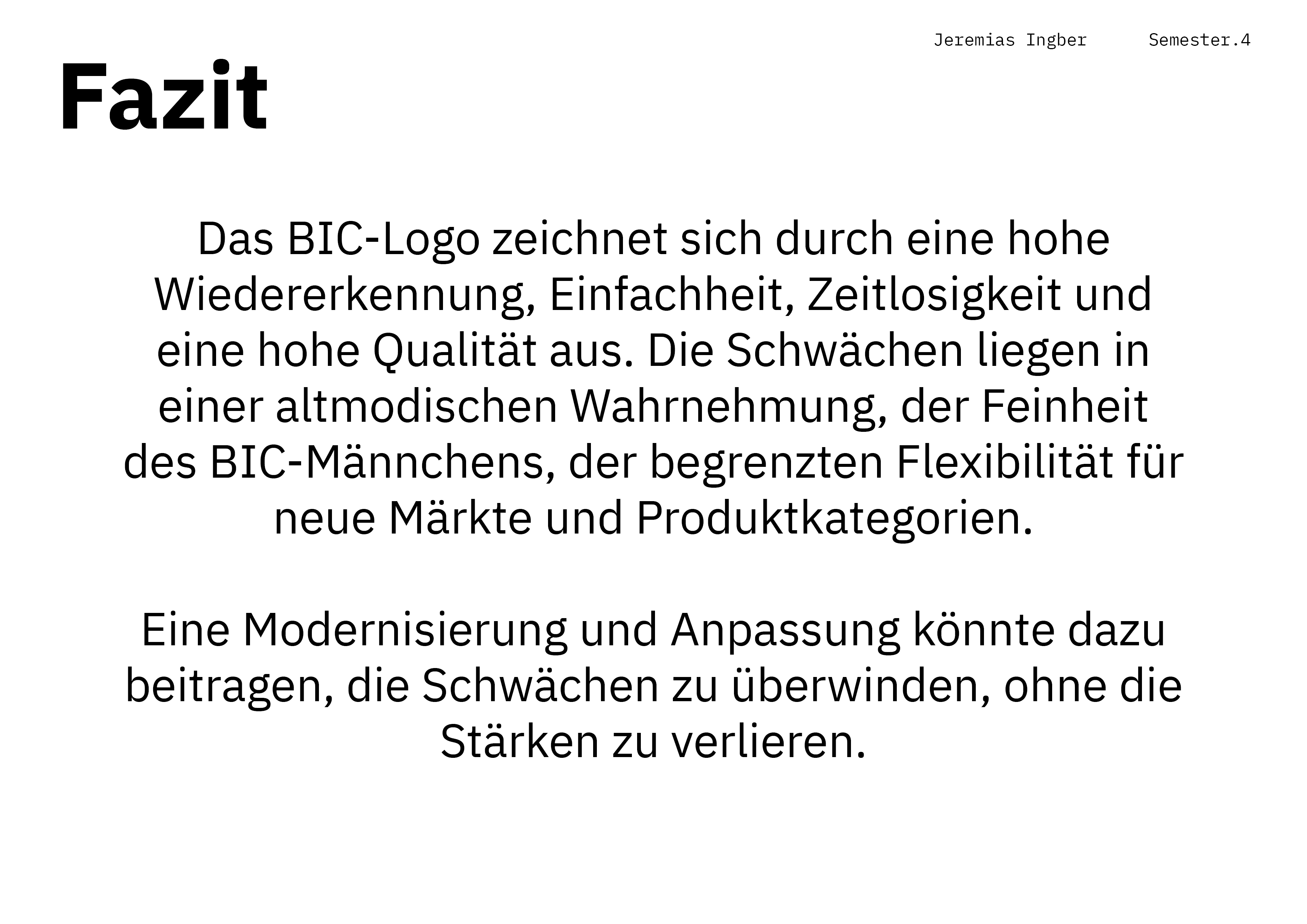 Jeremias Ingber Semester.4

Fazit

Das BIC-Logo zeichnet sich durch eine hohe Wiedererkennung, Einfachheit, Zeitlosigkeit und eine hohe Qualität aus. Die Schwächen liegen in einer altmodischen Wahrnehmung, der Feinheit des BIC-Männchens, der begrenzten Flexibilität für neue Märkte und Produktkategorien.

Eine Modernisierung und Anpassung könnte dazu beitragen, die Schwächen zu überwinden, ohne die Stärken zu verlieren.